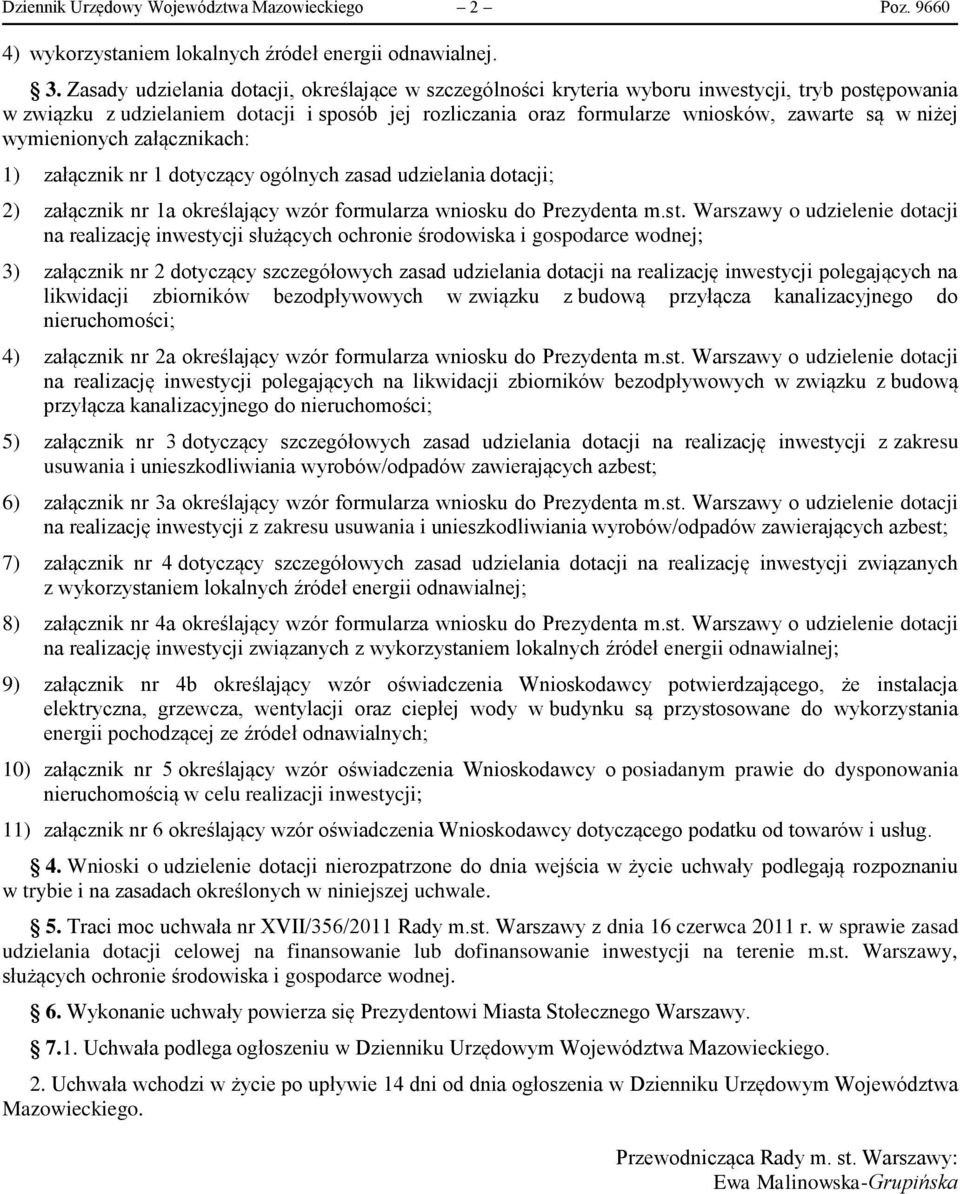 Dziennik Urzędowy Województwa Mazowieckiego – 2 – Poz. 9660

4) wykorzystaniem lokalnych źródeł energii odnawialnej.

3. Zasady udzielania dotacji, określające w szczególności kryteria wyboru inwestycji, tryb postępowania w związku z udzielaniem dotacji i sposób jej rozliczania oraz formularze wniosków, zawarte są w niżej wymienionych załącznikach:

1) załącznik nr 1 dotyczący ogólnych zasad udzielania dotacji;

2) załącznik nr 1a określający wzór formularza wniosku do Prezydenta m.st. Warszawy o udzielenie dotacji na realizację inwestycji służących ochronie środowiska i gospodarce wodnej;

3) załącznik nr 2 dotyczący szczegółowych zasad udzielania dotacji na realizację inwestycji polegających na likwidacji zbiorników bezodpływowych w związku z budową przyłącza kanalizacyjnego do nieruchomości;

4) załącznik nr 2a określający wzór formularza wniosku do Prezydenta m.st. Warszawy o udzielenie dotacji na realizację inwestycji polegających na likwidacji zbiorników bezodpływowych w związku z budową przyłącza kanalizacyjnego do nieruchomości;

5) załącznik nr 3 dotyczący szczegółowych zasad udzielania dotacji na realizację inwestycji z zakresu usuwania i unieszkodliwiania wyrobów/odpadów zawierających azbest;

6) załącznik nr 3a określający wzór formularza wniosku do Prezydenta m.st. Warszawy o udzielenie dotacji na realizację inwestycji z zakresu usuwania i unieszkodliwiania wyrobów/odpadów zawierających azbest;

7) załącznik nr 4 dotyczący szczegółowych zasad udzielania dotacji na realizację inwestycji związanych z wykorzystaniem lokalnych źródeł energii odnawialnej;

8) załącznik nr 4a określający wzór formularza wniosku do Prezydenta m.st. Warszawy o udzielenie dotacji na realizację inwestycji związanych z wykorzystaniem lokalnych źródeł energii odnawialnej;

9) załącznik nr 4b określający wzór oświadczenia Wnioskodawcy potwierdzającego, że instalacja elektryczna, grzewcza, wentylacji oraz ciepłej wody w budynku są przystosowane do wykorzystania energii pochodzącej ze źródeł odnawialnych;

10) załącznik nr 5 określający wzór oświadczenia Wnioskodawcy o posiadanym prawie do dysponowania nieruchomością w celu realizacji inwestycji;

11) załącznik nr 6 określający wzór oświadczenia Wnioskodawcy dotyczącego podatku od towarów i usług.

4. Wnioski o udzielenie dotacji nierozpatrzone do dnia wejścia w życie uchwały podlegają rozpoznaniu w trybie i na zasadach określonych w niniejszej uchwale.

5. Traci moc uchwała nr XVII/356/2011 Rady m.st. Warszawy z dnia 16 czerwca 2011 r. w sprawie zasad udzielania dotacji celowej na finansowanie lub dofinansowanie inwestycji na terenie m.st. Warszawy, służących ochronie środowiska i gospodarce wodnej.

6. Wykonanie uchwały powierza się Prezydentowi Miasta Stołecznego Warszawy.

7.1. Uchwała podlega ogłoszeniu w Dzienniku Urzędowym Województwa Mazowieckiego.

2. Uchwała wchodzi w życie po upływie 14 dni od dnia ogłoszenia w Dzienniku Urzędowym Województwa Mazowieckiego.

Przewodnicząca Rady m. st. Warszawy:
Ewa Malinowska-Grupińska